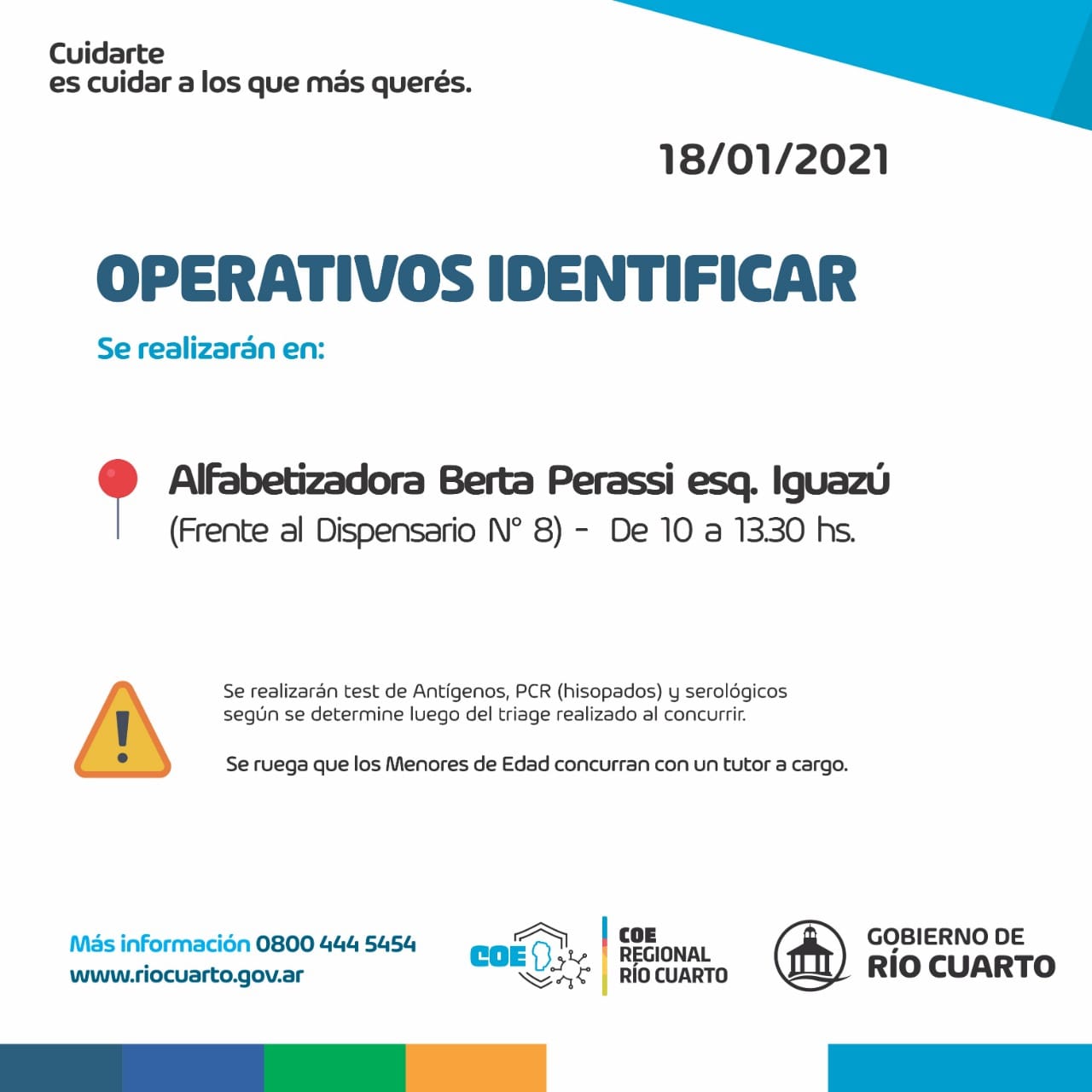 Cuidarte
es cuidar a los que más querés.

18/01/2021

OPERATIVOS IDENTIFICAR

Se realizarán en:

Alfabetizadora Berta Perassi esq. Iguazú
(Frente al Dispensario N° 8) - De 10 a 13.30 hs.

Se realizarán test de Antígenos, PCR (hisopados) y serológicos según se determine luego del triage realizado al concurrir.

Se ruega que los Menores de Edad concurran con un tutor a cargo.

Más información 0800 444 5454
www.riocuarto.gov.ar

COE

COE
REGIONAL
RÍO CUARTO

GOBIERNO DE
RÍO CUARTO